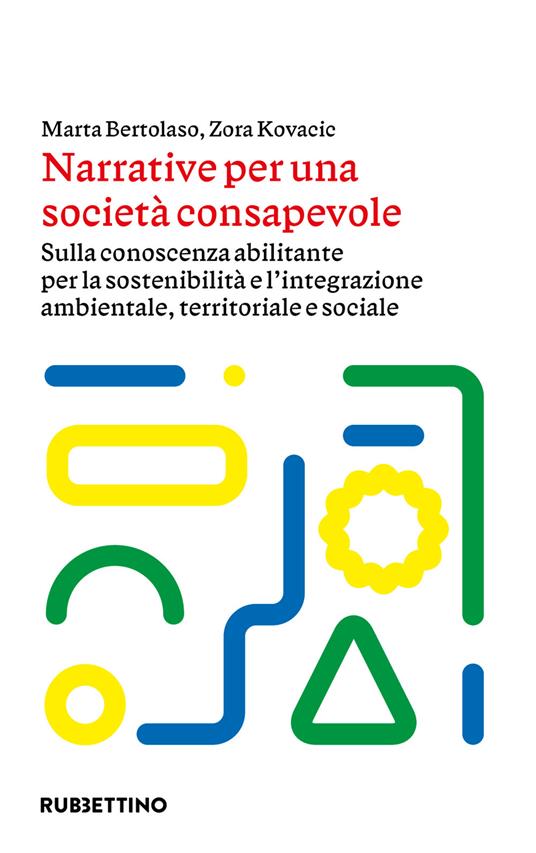 Marta Bertolaso, Zora Kovacic

Narrative per una società consapevole

Sulla conoscenza abilitante per la sostenibilità e l'integrazione ambientale, territoriale e sociale

RUBBETTINO